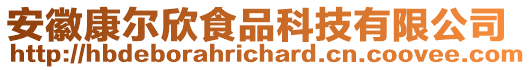 安徽康尔欣食品科技有限公司
http://hbdeborahrichard.cn.coovee.com